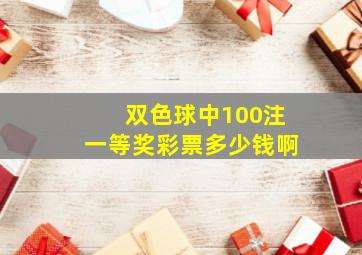 双色球中100注
一等奖彩票多少钱啊